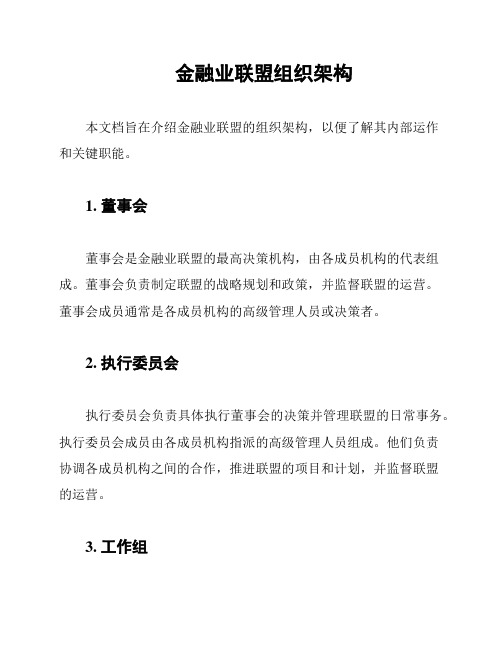 金融业联盟组织架构

本文档旨在介绍金融业联盟的组织架构，以便了解其内部运作和关键职能。

1. 董事会

董事会是金融业联盟的最高决策机构，由各成员机构的代表组成。董事会负责制定联盟的战略规划和政策，并监督联盟的运营。董事会成员通常是各成员机构的高级管理人员或决策者。

2. 执行委员会

执行委员会负责具体执行董事会的决策并管理联盟的日常事务。执行委员会成员由各成员机构指派的高级管理人员组成。他们负责协调各成员机构之间的合作，推进联盟的项目和计划，并监督联盟的运营。

3. 工作组